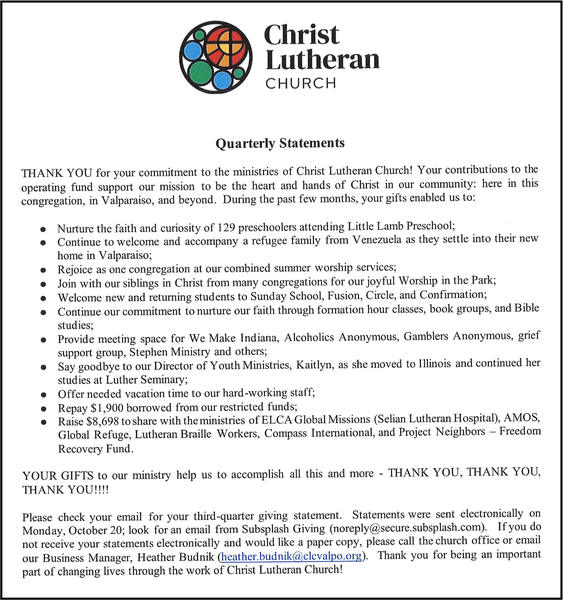 Christ Lutheran CHURCH

Quarterly Statements

THANK YOU for your commitment to the ministries of Christ Lutheran Church! Your contributions to the operating fund support our mission to be the heart and hands of Christ in our community: here in this congregation, in Valparaiso, and beyond. During the past few months, your gifts enabled us to:

- Nurture the faith and curiosity of 129 preschoolers attending Little Lamb Preschool;
- Continue to welcome and accompany a refugee family from Venezuela as they settle into their new home in Valparaiso;
- Rejoice as one congregation at our combined summer worship services;
- Join with our siblings in Christ from many congregations for our joyful Worship in the Park;
- Welcome new and returning students to Sunday School, Fusion, Circle, and Confirmation;
- Continue our commitment to nurture our faith through formation hour classes, book groups, and Bible studies;
- Provide meeting space for We Make Indiana, Alcoholics Anonymous, Gamblers Anonymous, grief support group, Stephen Ministry and others;
- Say goodbye to our Director of Youth Ministries, Kaitlyn, as she moved to Illinois and continued her studies at Luther Seminary;
- Offer needed vacation time to our hard-working staff;
- Repay $1,900 borrowed from our restricted funds;
- Raise $8,698 to share with the ministries of ELCA Global Missions (Selian Lutheran Hospital), AMOS, Global Refuge, Lutheran Braille Workers, Compass International, and Project Neighbors – Freedom Recovery Fund.

YOUR GIFTS to our ministry help us to accomplish all this and more - THANK YOU, THANK YOU, THANK YOU!!!!

Please check your email for your third-quarter giving statement. Statements were sent electronically on Monday, October 20; look for an email from Subsplash Giving (noreply@secure.subsplash.com). If you do not receive your statements electronically and would like a paper copy, please call the church office or email our Business Manager, Heather Budnik (heather.budnik@clcvalpo.org). Thank you for being an important part of changing lives through the work of Christ Lutheran Church!